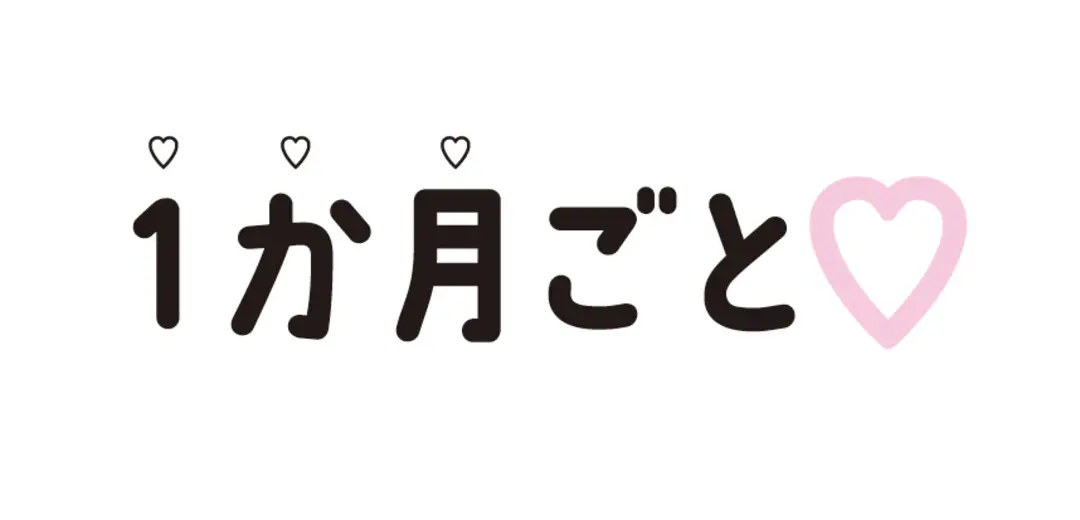 1か月ごと♡